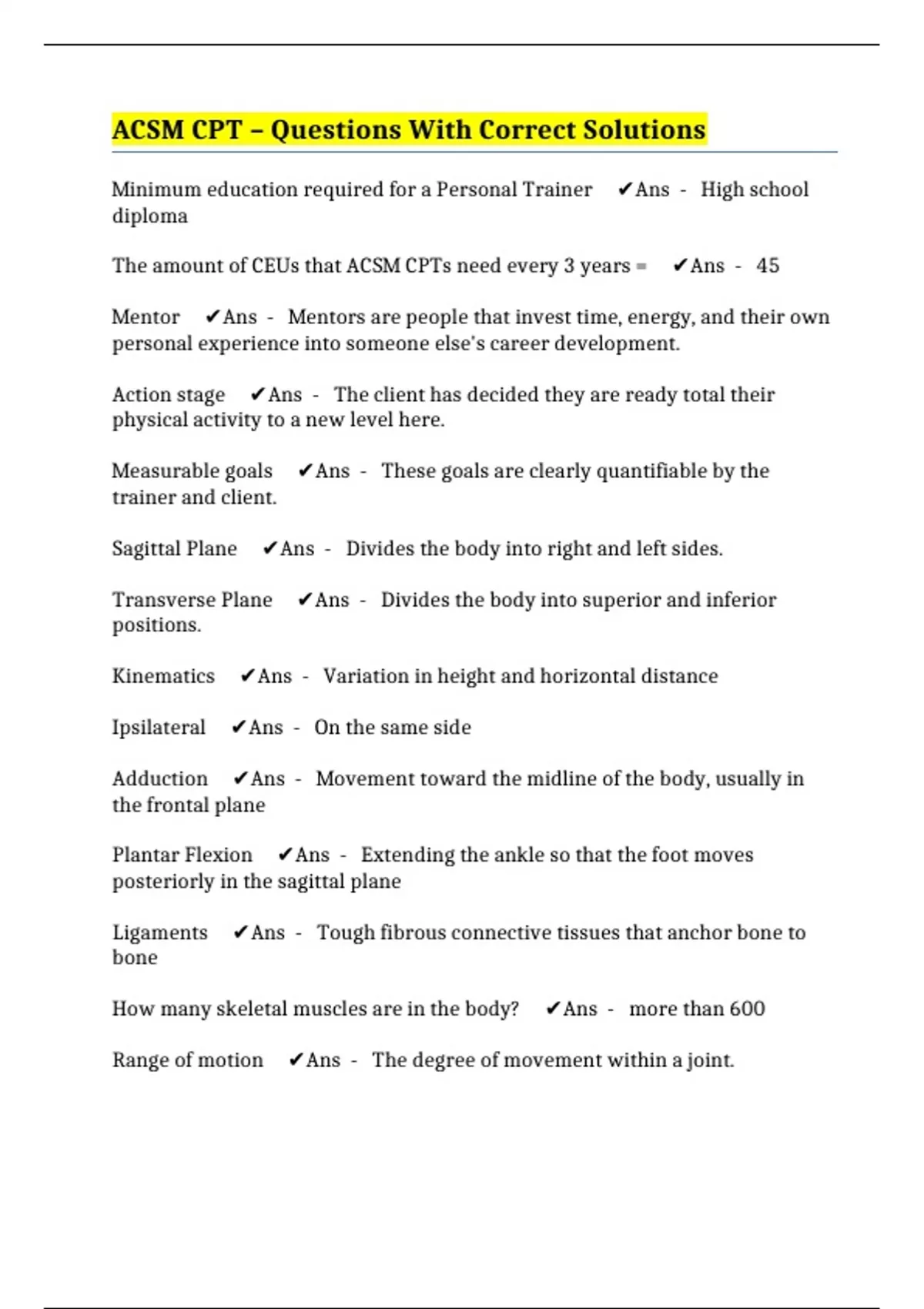 ACSM CPT – Questions With Correct Solutions

Minimum education required for a Personal Trainer ✔Ans - High school diploma

The amount of CEUs that ACSM CPTs need every 3 years = ✔Ans - 45

Mentor ✔Ans - Mentors are people that invest time, energy, and their own personal experience into someone else's career development.

Action stage ✔Ans - The client has decided they are ready total their physical activity to a new level here.

Measurable goals ✔Ans - These goals are clearly quantifiable by the trainer and client.

Sagittal Plane ✔Ans - Divides the body into right and left sides.

Transverse Plane ✔Ans - Divides the body into superior and inferior positions.

Kinematics ✔Ans - Variation in height and horizontal distance

Ipsilateral ✔Ans - On the same side

Adduction ✔Ans - Movement toward the midline of the body, usually in the frontal plane

Plantar Flexion ✔Ans - Extending the ankle so that the foot moves posteriorly in the sagittal plane

Ligaments ✔Ans - Tough fibrous connective tissues that anchor bone to bone

How many skeletal muscles are in the body? ✔Ans - more than 600

Range of motion ✔Ans - The degree of movement within a joint.